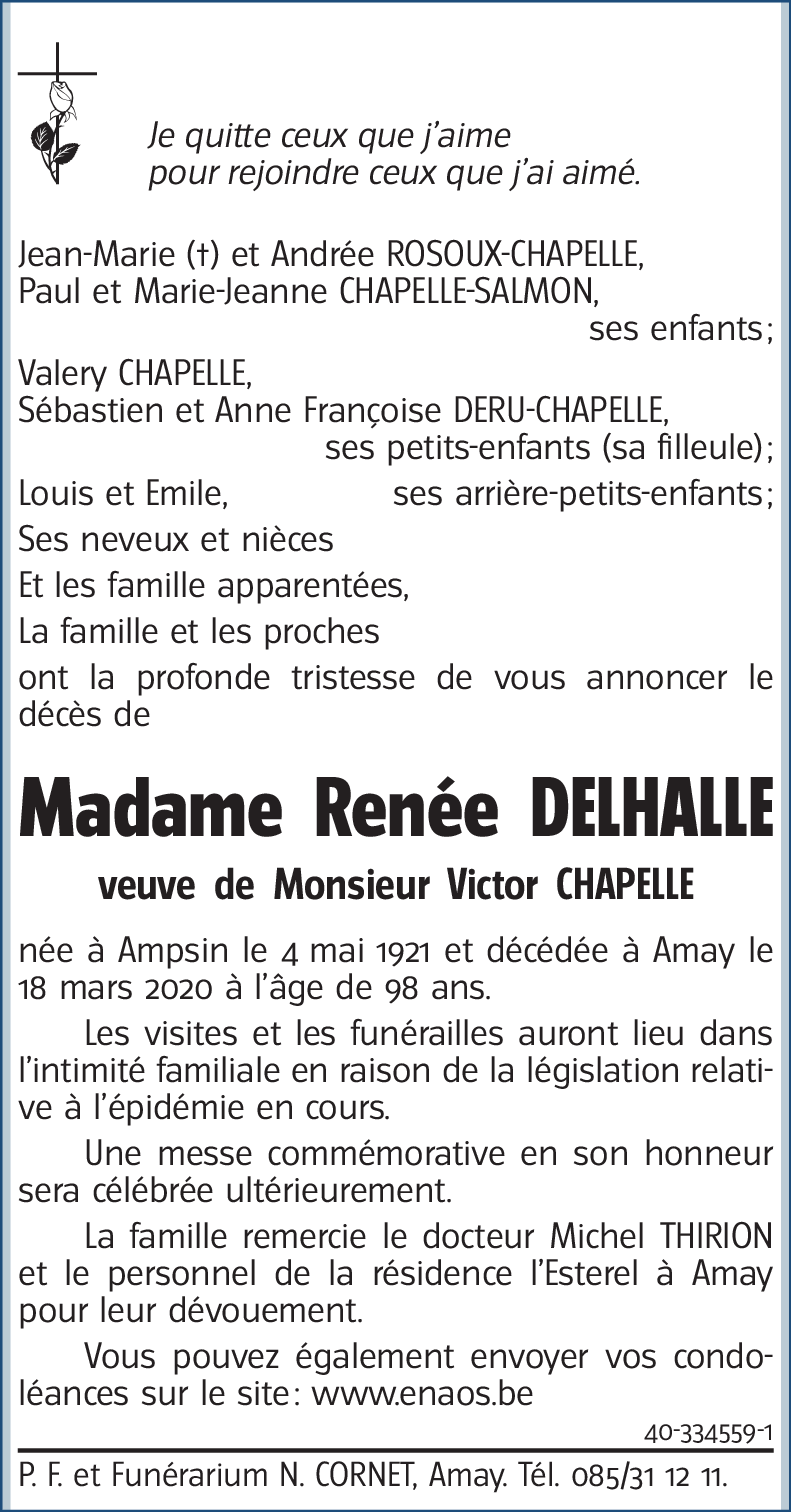 Je quitte ceux que j'aime
pour rejoindre ceux que j'ai aimé.

Jean-Marie (†) et Andrée ROSOUX-CHAPELLE,
Paul et Marie-Jeanne CHAPELLE-SALMON,
ses enfants;
Valery CHAPELLE,
Sébastien et Anne Françoise DERU-CHAPELLE,
ses petits-enfants (sa filleule);
Louis et Emile, ses arrière-petits-enfants;
Ses neveux et nièces
Et les famille apparentées,
La famille et les proches
ont la profonde tristesse de vous annoncer le décès de

Madame Renée DELHALLE

veuve de Monsieur Victor CHAPELLE

née à Ampsin le 4 mai 1921 et décédée à Amay le 18 mars 2020 à l'âge de 98 ans.

Les visites et les funérailles auront lieu dans l'intimité familiale en raison de la législation relative à l'épidémie en cours.

Une messe commémorative en son honneur sera célébrée ultérieurement.

La famille remercie le docteur Michel THIRION et le personnel de la résidence l'Esterel à Amay pour leur dévouement.

Vous pouvez également envoyer vos condoléances sur le site: www.enaos.be

40-334559-1

P. F. et Funérarium N. CORNET, Amay. Tél. 085/31 12 11.